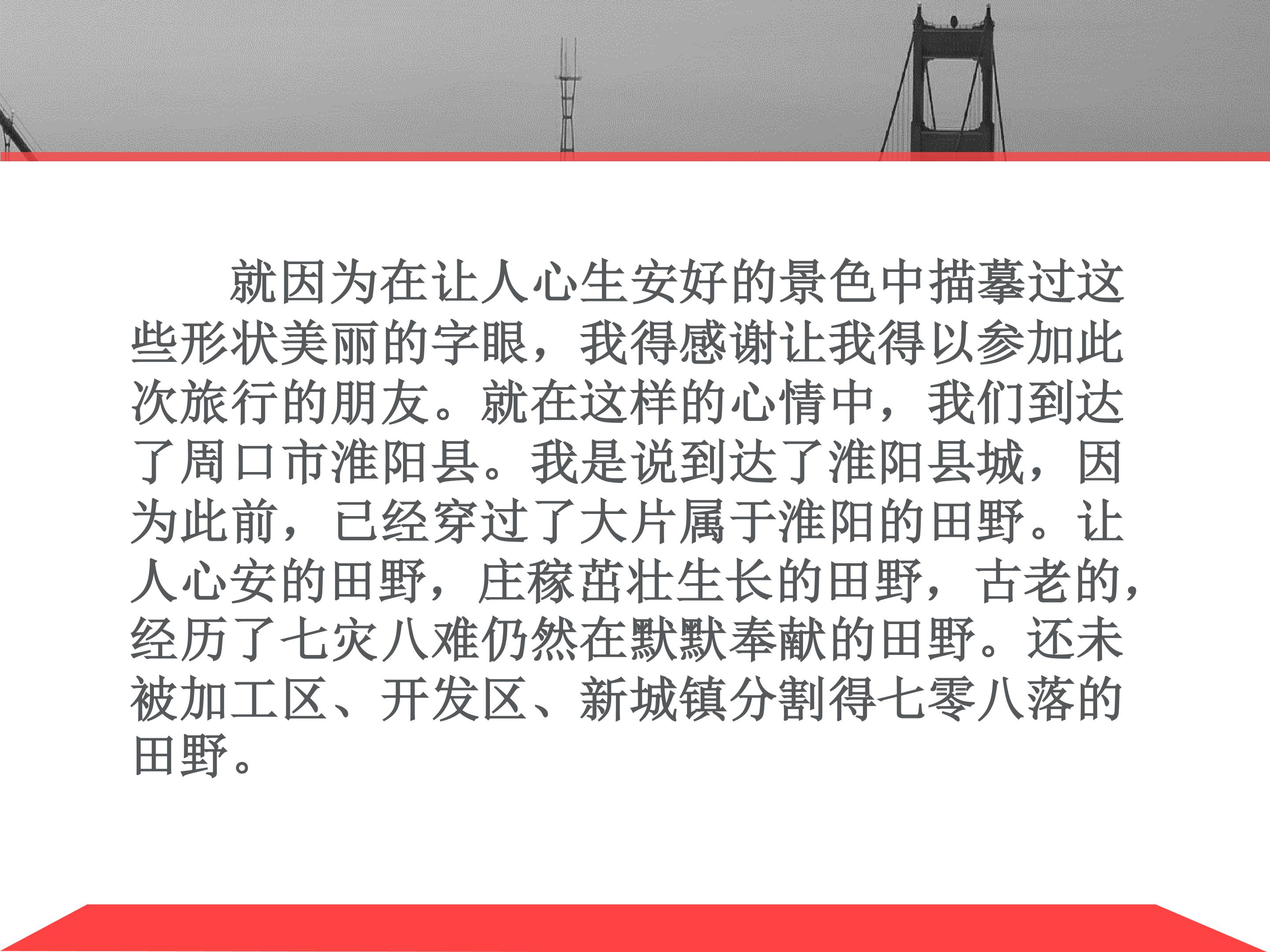 就因为在让人心生安好的景色中描摹过这些形状美丽的字眼，我得感谢让我得以参加此次旅行的朋友。就在这样的心情中，我们到达了周口市淮阳县。我是说到达了淮阳县城，因为此前，已经穿过了大片属于淮阳的田野。让人心安的田野，庄稼茁壮生长的田野，古老的，经历了七灾八难仍然在默默奉献的田野。还未被加工区、开发区、新城镇分割得七零八落的田野。